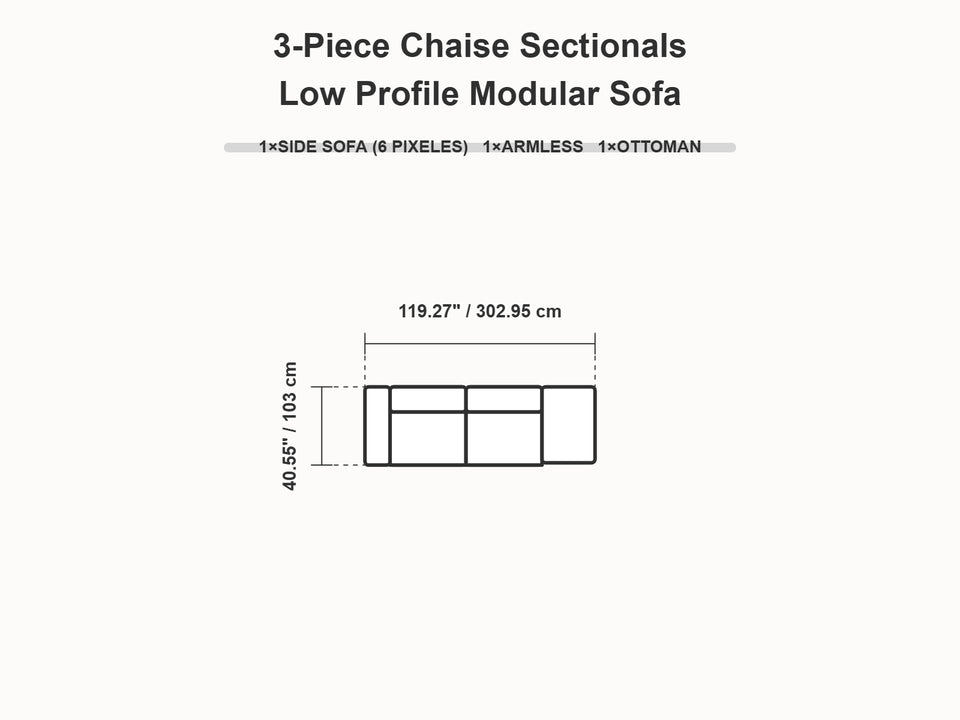 3-Piece Chaise Sectionals
Low Profile Modular Sofa

1×SIDE SOFA (6 PIXELES) 1×ARMLESS 1×OTTOMAN

119.27" / 302.95 cm

40.55" / 103 cm